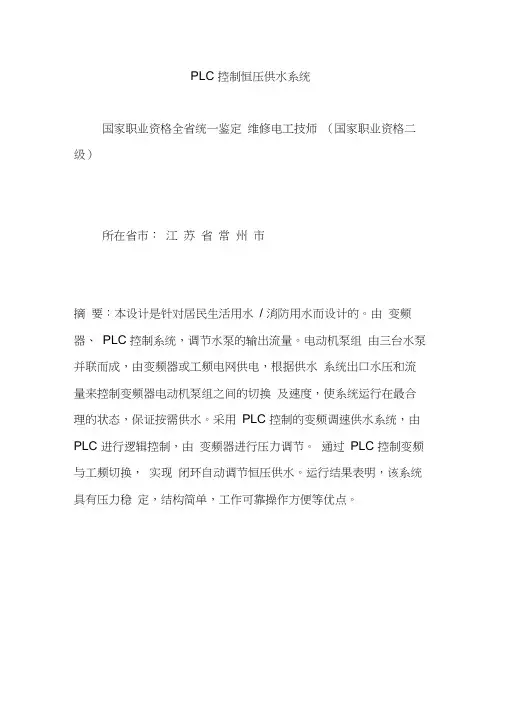 PLC 控制恒压供水系统

国家职业资格全省统一鉴定 维修电工技师 （国家职业资格二级）

所在省市： 江 苏 省 常 州 市

摘 要：本设计是针对居民生活用水 / 消防用水而设计的。由 变频器、 PLC 控制系统，调节水泵的输出流量。电动机泵组 由三台水泵并联而成，由变频器或工频电网供电，根据供水 系统出口水压和流量来控制变频器电动机泵组之间的切换 及速度，使系统运行在最合理的状态，保证按需供水。采用 PLC 控制的变频调速供水系统，由 PLC 进行逻辑控制，由 变频器进行压力调节。 通过 PLC 控制变频与工频切换， 实现 闭环自动调节恒压供水。运行结果表明，该系统具有压力稳 定，结构简单，工作可靠操作方便等优点。